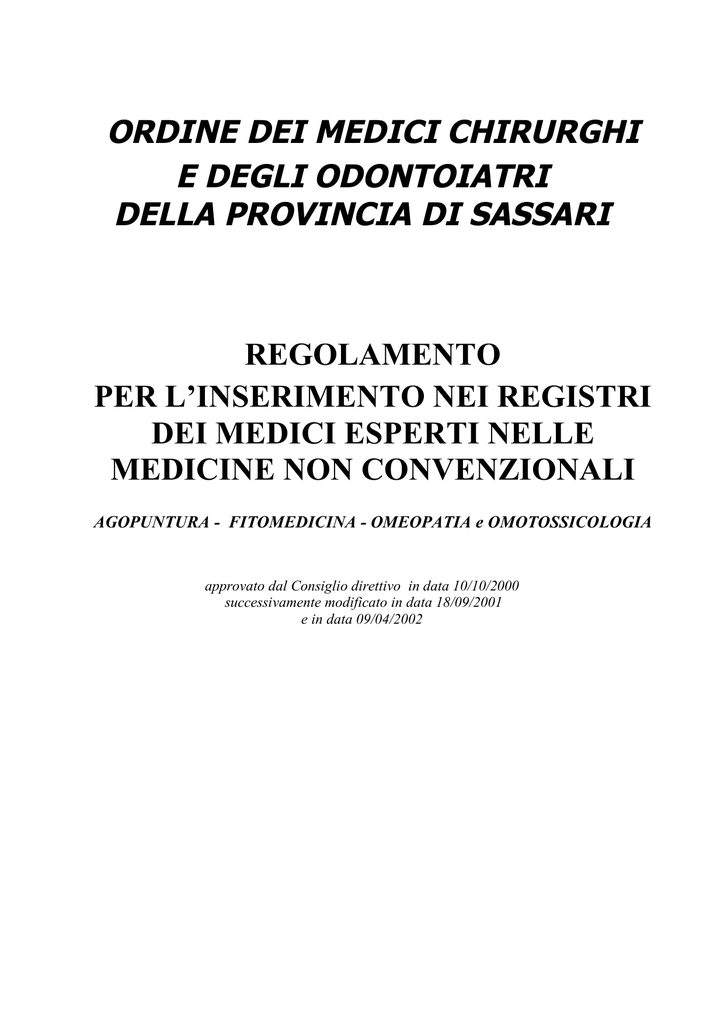 ORDINE DEI MEDICI CHIRURGHI
E DEGLI ODONTOIATRI
DELLA PROVINCIA DI SASSARI

REGOLAMENTO
PER L'INSERIMENTO NEI REGISTRI
DEI MEDICI ESPERTI NELLE
MEDICINE NON CONVENZIONALI

AGOPUNTURA - FITOMEDICINA - OMEOPATIA e OMOTOSSICOLOGIA

approvato dal Consiglio direttivo in data 10/10/2000
successivamente modificato in data 18/09/2001
e in data 09/04/2002